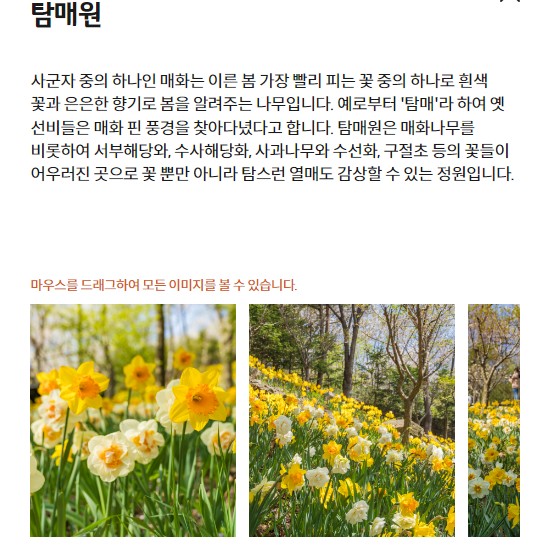 탐매원

사군자 중의 하나인 매화는 이른 봄 가장 빨리 피는 꽃 중의 하나로 흰색 꽃과 은은한 향기로 봄을 알려주는 나무입니다. 예로부터 '탐매'라 하여 옛 선비들은 매화 핀 풍경을 찾아다녔다고 합니다. 탐매원은 매화나무를 비롯하여 서부해당와, 수사해당화, 사과나무와 수선화, 구절초 등의 꽃들이 어우러진 곳으로 꽃 뿐만 아니라 탐스런 열매도 감상할 수 있는 정원입니다.

마우스를 드래그하여 모든 이미지를 볼 수 있습니다.